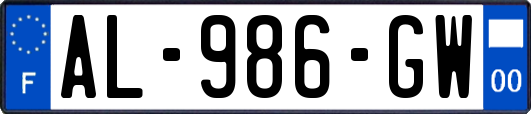 F
AL-986-GW
00